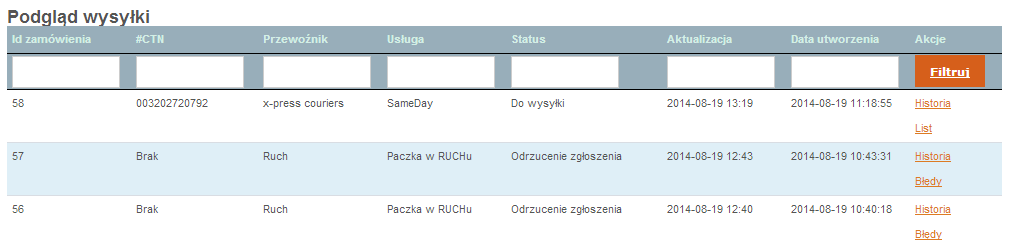 Podgląd wysyłki

| Id zamówienia | #CTN | Przewoźnik | Usługa | Status | Aktualizacja | Data utworzenia | Akcje |
|---|---|---|---|---|---|---|---|
| | | | | | | | Filtruj |
| 58 | 003202720792 | x-press couriers | SameDay | Do wysyłki | 2014-08-19 13:19 | 2014-08-19 11:18:55 | Historia List |
| 57 | Brak | Ruch | Paczka w RUCHu | Odrzucenie zgłoszenia | 2014-08-19 12:43 | 2014-08-19 10:43:31 | Historia Błędy |
| 56 | Brak | Ruch | Paczka w RUCHu | Odrzucenie zgłoszenia | 2014-08-19 12:40 | 2014-08-19 10:40:18 | Historia Błędy |